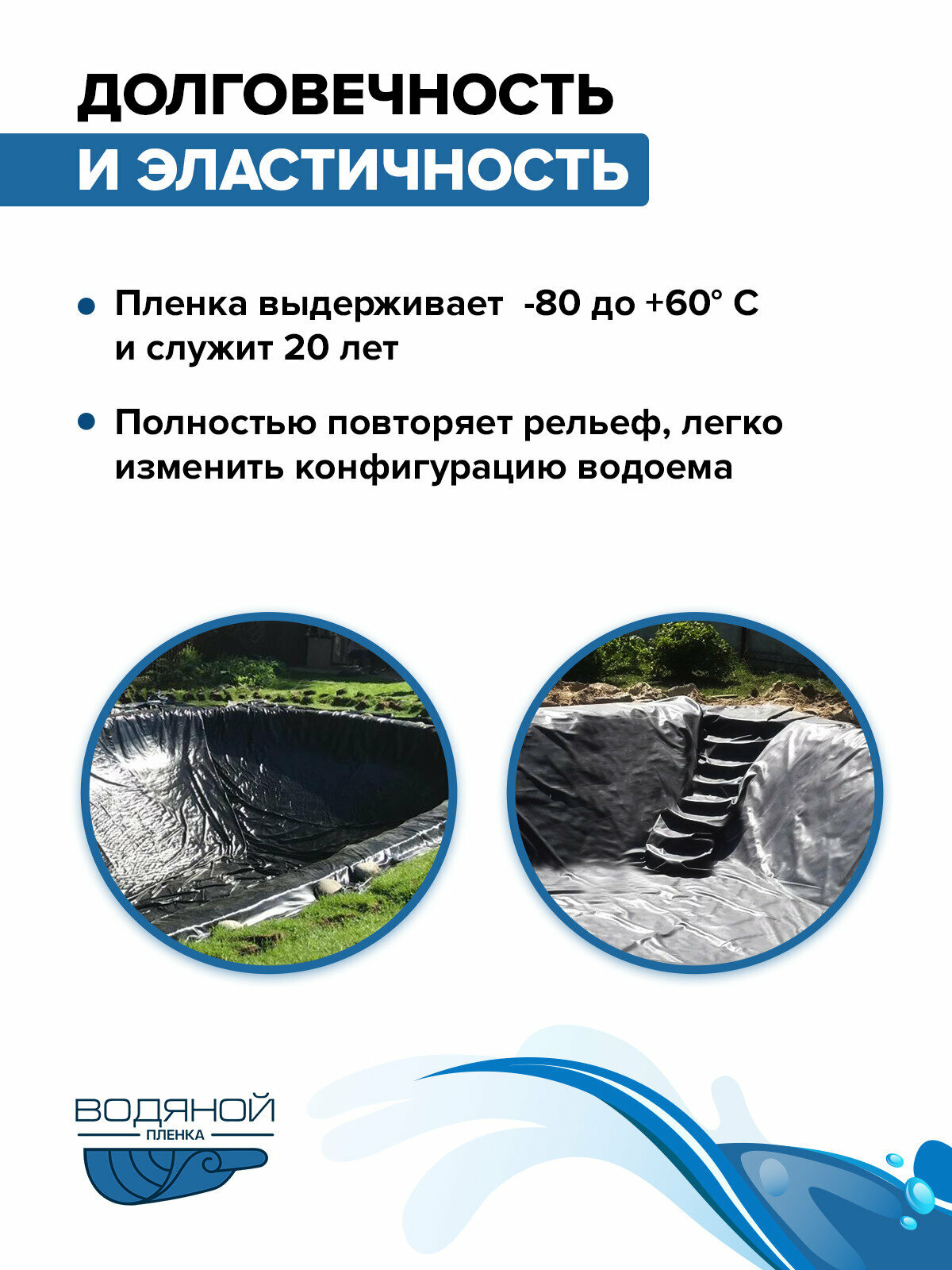 ДОЛГОВЕЧНОСТЬ
И ЭЛАСТИЧНОСТЬ

• Пленка выдерживает -80 до +60° С и служит 20 лет

• Полностью повторяет рельеф, легко изменить конфигурацию водоема

ВОДЯНОЙ
ПЛЕНКА